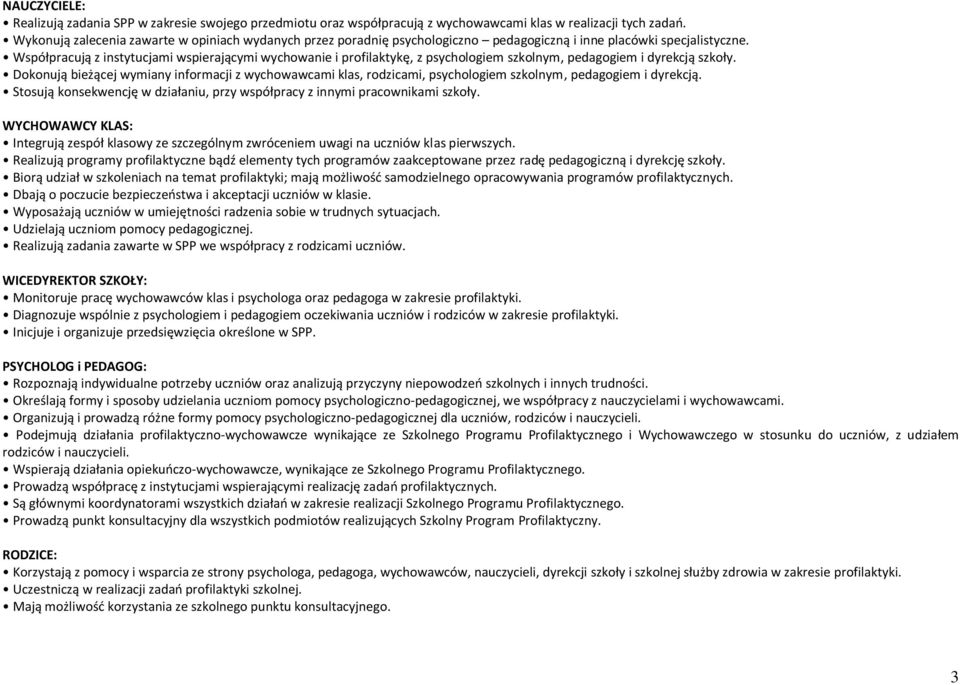 NAUCZYCIELE:
• Realizują zadania SPP w zakresie swojego przedmiotu oraz współpracują z wychowawcami klas w realizacji tych zadań.
• Wykonują zalecenia zawarte w opiniach wydanych przez poradnię psychologiczno – pedagogiczną i inne placówki specjalistyczne.
• Współpracują z instytucjami wspierającymi wychowanie i profilaktykę, z psychologiem szkolnym, pedagogiem i dyrekcją szkoły.
• Dokonują bieżącej wymiany informacji z wychowawcami klas, rodzicami, psychologiem szkolnym, pedagogiem i dyrekcją.
• Stosują konsekwencję w działaniu, przy współpracy z innymi pracownikami szkoły.

WYCHOWAWCY KLAS:
• Integrują zespół klasowy ze szczególnym zwróceniem uwagi na uczniów klas pierwszych.
• Realizują programy profilaktyczne bądź elementy tych programów zaakceptowane przez radę pedagogiczną i dyrekcję szkoły.
• Biorą udział w szkoleniach na temat profilaktyki; mają możliwość samodzielnego opracowywania programów profilaktycznych.
• Dbają o poczucie bezpieczeństwa i akceptacji uczniów w klasie.
• Wyposażają uczniów w umiejętności radzenia sobie w trudnych sytuacjach.
• Udzielają uczniom pomocy pedagogicznej.
• Realizują zadania zawarte w SPP we współpracy z rodzicami uczniów.

WICEDYREKTOR SZKOŁY:
• Monitoruje pracę wychowawców klas i psychologa oraz pedagoga w zakresie profilaktyki.
• Diagnozuje wspólnie z psychologiem i pedagogiem oczekiwania uczniów i rodziców w zakresie profilaktyki.
• Inicjuje i organizuje przedsięwzięcia określone w SPP.

PSYCHOLOG i PEDAGOG:
• Rozpoznają indywidualne potrzeby uczniów oraz analizują przyczyny niepowodzeń szkolnych i innych trudności.
• Określają formy i sposoby udzielania uczniom pomocy psychologiczno-pedagogicznej, we współpracy z nauczycielami i wychowawcami.
• Organizują i prowadzą różne formy pomocy psychologiczno-pedagogicznej dla uczniów, rodziców i nauczycieli.
• Podejmują działania profilaktyczno-wychowawcze wynikające ze Szkolnego Programu Profilaktycznego i Wychowawczego w stosunku do uczniów, z udziałem rodziców i nauczycieli.
• Wspierają działania opiekuńczo-wychowawcze, wynikające ze Szkolnego Programu Profilaktycznego.
• Prowadzą współpracę z instytucjami wspierającymi realizację zadań profilaktycznych.
• Są głównymi koordynatorami wszystkich działań w zakresie realizacji Szkolnego Programu Profilaktycznego.
• Prowadzą punkt konsultacyjny dla wszystkich podmiotów realizujących Szkolny Program Profilaktyczny.

RODZICE:
• Korzystają z pomocy i wsparcia ze strony psychologa, pedagoga, wychowawców, nauczycieli, dyrekcji szkoły i szkolnej służby zdrowia w zakresie profilaktyki.
• Uczestniczą w realizacji zadań profilaktyki szkolnej.
• Mają możliwość korzystania ze szkolnego punktu konsultacyjnego.

3